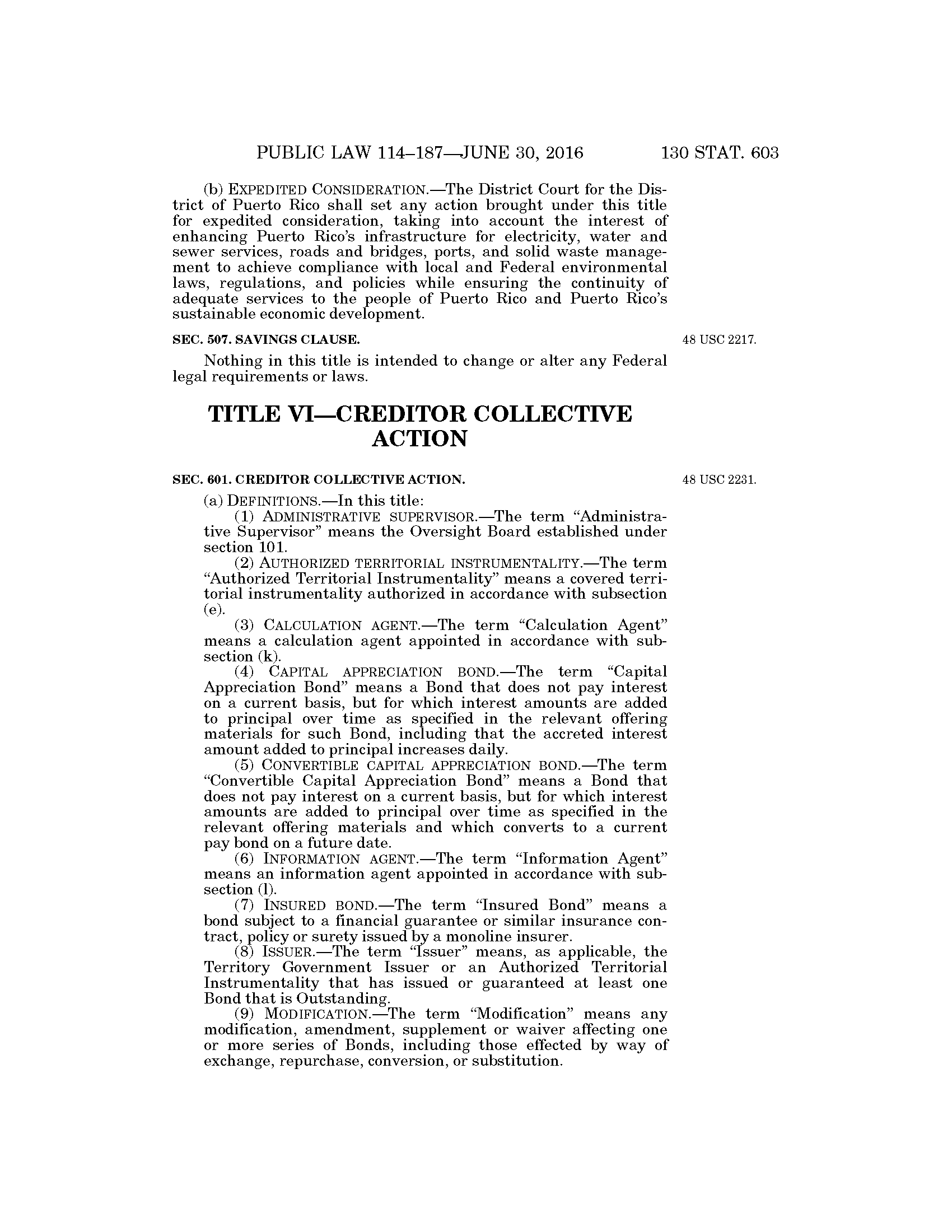 PUBLIC LAW 114–187—JUNE 30, 2016 130 STAT. 603

(b) EXPEDITED CONSIDERATION.—The District Court for the District of Puerto Rico shall set any action brought under this title for expedited consideration, taking into account the interest of enhancing Puerto Rico's infrastructure for electricity, water and sewer services, roads and bridges, ports, and solid waste management to achieve compliance with local and Federal environmental laws, regulations, and policies while ensuring the continuity of adequate services to the people of Puerto Rico and Puerto Rico's sustainable economic development.

SEC. 507. SAVINGS CLAUSE.

48 USC 2217.

Nothing in this title is intended to change or alter any Federal legal requirements or laws.

TITLE VI—CREDITOR COLLECTIVE ACTION

SEC. 601. CREDITOR COLLECTIVE ACTION.

48 USC 2231.

(a) DEFINITIONS.—In this title:

(1) ADMINISTRATIVE SUPERVISOR.—The term "Administrative Supervisor" means the Oversight Board established under section 101.

(2) AUTHORIZED TERRITORIAL INSTRUMENTALITY.—The term "Authorized Territorial Instrumentality" means a covered territorial instrumentality authorized in accordance with subsection (e).

(3) CALCULATION AGENT.—The term "Calculation Agent" means a calculation agent appointed in accordance with subsection (k).

(4) CAPITAL APPRECIATION BOND.—The term "Capital Appreciation Bond" means a Bond that does not pay interest on a current basis, but for which interest amounts are added to principal over time as specified in the relevant offering materials for such Bond, including that the accreted interest amount added to principal increases daily.

(5) CONVERTIBLE CAPITAL APPRECIATION BOND.—The term "Convertible Capital Appreciation Bond" means a Bond that does not pay interest on a current basis, but for which interest amounts are added to principal over time as specified in the relevant offering materials and which converts to a current pay bond on a future date.

(6) INFORMATION AGENT.—The term "Information Agent" means an information agent appointed in accordance with subsection (l).

(7) INSURED BOND.—The term "Insured Bond" means a bond subject to a financial guarantee or similar insurance contract, policy or surety issued by a monoline insurer.

(8) ISSUER.—The term "Issuer" means, as applicable, the Territory Government Issuer or an Authorized Territorial Instrumentality that has issued or guaranteed at least one Bond that is Outstanding.

(9) MODIFICATION.—The term "Modification" means any modification, amendment, supplement or waiver affecting one or more series of Bonds, including those effected by way of exchange, repurchase, conversion, or substitution.